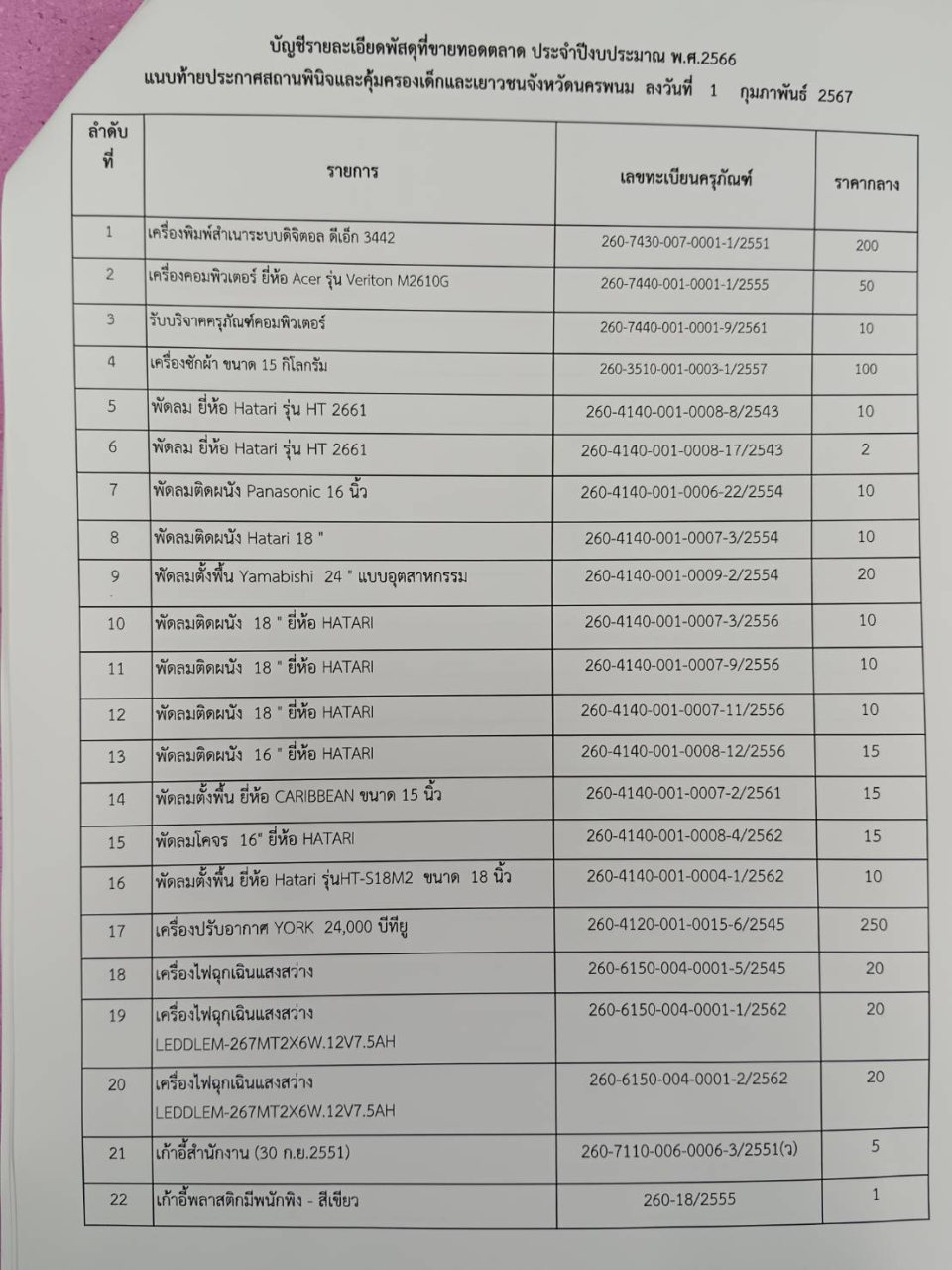 บัญชีรายละเอียดพัสดุที่ขายทอดตลาด ประจำปีงบประมาณ พ.ศ.2566
แนบท้ายประกาศสถานพินิจและคุ้มครองเด็กและเยาวชนจังหวัดนครพนม ลงวันที่ 1 กุมภาพันธ์ 2567

| ลำดับที่ | รายการ | เลขทะเบียนครุภัณฑ์ | ราคากลาง |
|---|---|---|---|
| 1 | เครื่องพิมพ์สำเนาระบบดิจิตอล ดีเอ็ก 3442 | 260-7430-007-0001-1/2551 | 200 |
| 2 | เครื่องคอมพิวเตอร์ ยี่ห้อ Acer รุ่น Veriton M2610G | 260-7440-001-0001-1/2555 | 50 |
| 3 | รับบริจาคครุภัณฑ์คอมพิวเตอร์ | 260-7440-001-0001-9/2561 | 10 |
| 4 | เครื่องซักผ้า ขนาด 15 กิโลกรัม | 260-3510-001-0003-1/2557 | 100 |
| 5 | พัดลม ยี่ห้อ Hatari รุ่น HT 2661 | 260-4140-001-0008-8/2543 | 10 |
| 6 | พัดลม ยี่ห้อ Hatari รุ่น HT 2661 | 260-4140-001-0008-17/2543 | 2 |
| 7 | พัดลมติดผนัง Panasonic 16 นิ้ว | 260-4140-001-0006-22/2554 | 10 |
| 8 | พัดลมติดผนัง Hatari 18 " | 260-4140-001-0007-3/2554 | 10 |
| 9 | พัดลมตั้งพื้น Yamabishi 24 " แบบอุตสาหกรรม | 260-4140-001-0009-2/2554 | 20 |
| 10 | พัดลมติดผนัง 18 " ยี่ห้อ HATARI | 260-4140-001-0007-3/2556 | 10 |
| 11 | พัดลมติดผนัง 18 " ยี่ห้อ HATARI | 260-4140-001-0007-9/2556 | 10 |
| 12 | พัดลมติดผนัง 18 " ยี่ห้อ HATARI | 260-4140-001-0007-11/2556 | 10 |
| 13 | พัดลมติดผนัง 16 " ยี่ห้อ HATARI | 260-4140-001-0008-12/2556 | 15 |
| 14 | พัดลมตั้งพื้น ยี่ห้อ CARIBBEAN ขนาด 15 นิ้ว | 260-4140-001-0007-2/2561 | 15 |
| 15 | พัดลมโคจร 16" ยี่ห้อ HATARI | 260-4140-001-0008-4/2562 | 15 |
| 16 | พัดลมตั้งพื้น ยี่ห้อ Hatari รุ่นHT-S18M2 ขนาด 18 นิ้ว | 260-4140-001-0004-1/2562 | 10 |
| 17 | เครื่องปรับอากาศ YORK 24,000 บีทียู | 260-4120-001-0015-6/2545 | 250 |
| 18 | เครื่องไฟฉุกเฉินแสงสว่าง | 260-6150-004-0001-5/2545 | 20 |
| 19 | เครื่องไฟฉุกเฉินแสงสว่าง LEDDLEM-267MT2X6W.12V7.5AH | 260-6150-004-0001-1/2562 | 20 |
| 20 | เครื่องไฟฉุกเฉินแสงสว่าง LEDDLEM-267MT2X6W.12V7.5AH | 260-6150-004-0001-2/2562 | 20 |
| 21 | เก้าอี้สำนักงาน (30 ก.ย.2551) | 260-7110-006-0006-3/2551(ว) | 5 |
| 22 | เก้าอี้พลาสติกมีพนักพิง - สีเขียว | 260-18/2555 | 1 |